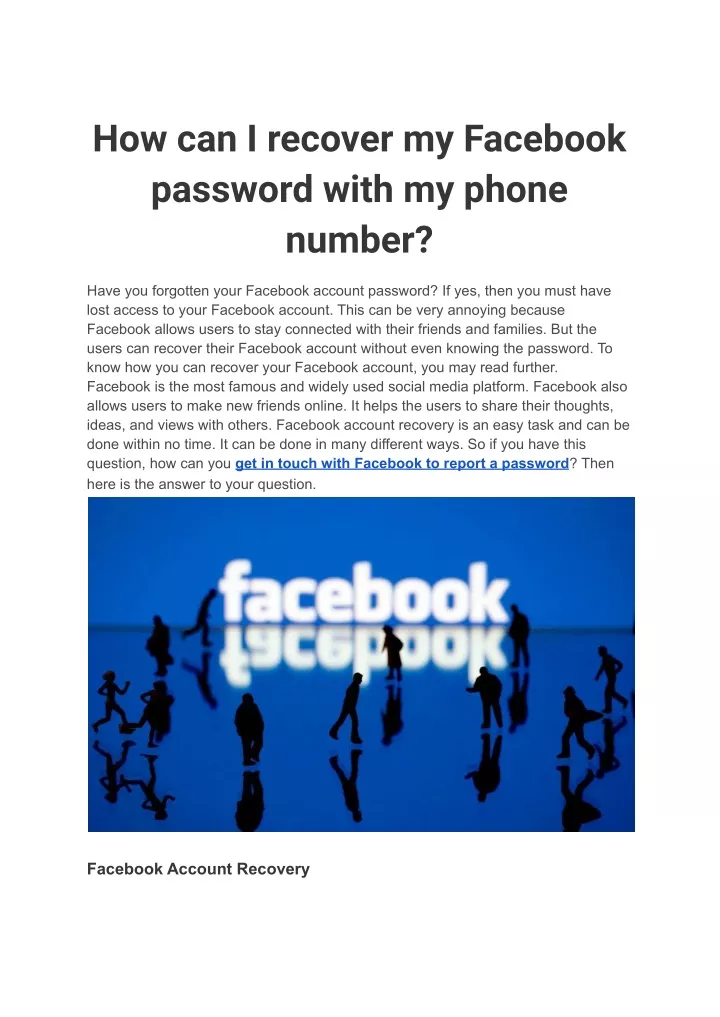 How can I recover my Facebook password with my phone number?

Have you forgotten your Facebook account password? If yes, then you must have lost access to your Facebook account. This can be very annoying because Facebook allows users to stay connected with their friends and families. But the users can recover their Facebook account without even knowing the password. To know how you can recover your Facebook account, you may read further. Facebook is the most famous and widely used social media platform. Facebook also allows users to make new friends online. It helps the users to share their thoughts, ideas, and views with others. Facebook account recovery is an easy task and can be done within no time. It can be done in many different ways. So if you have this question, how can you get in touch with Facebook to report a password? Then here is the answer to your question.

facebook

Facebook Account Recovery